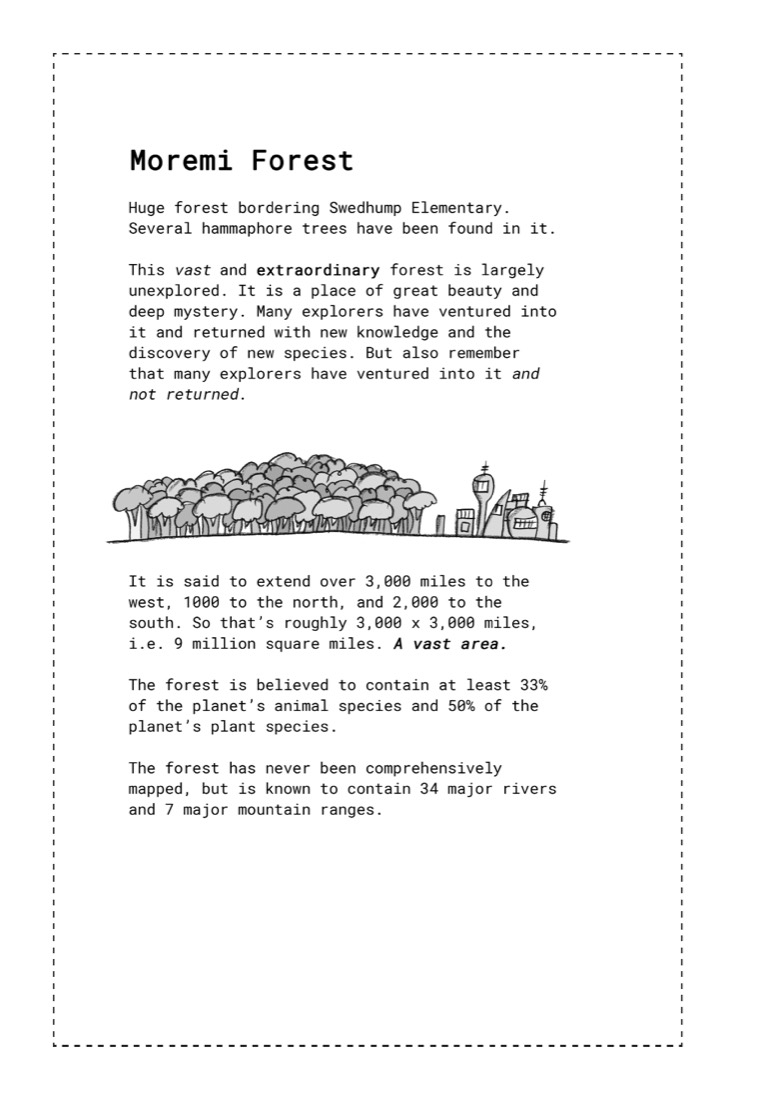 Moremi Forest

Huge forest bordering Swedhump Elementary. Several hammaphore trees have been found in it.

This vast and extraordinary forest is largely unexplored. It is a place of great beauty and deep mystery. Many explorers have ventured into it and returned with new knowledge and the discovery of new species. But also remember that many explorers have ventured into it and not returned.

It is said to extend over 3,000 miles to the west, 1000 to the north, and 2,000 to the south. So that's roughly 3,000 x 3,000 miles, i.e. 9 million square miles. A vast area.

The forest is believed to contain at least 33% of the planet's animal species and 50% of the planet's plant species.

The forest has never been comprehensively mapped, but is known to contain 34 major rivers and 7 major mountain ranges.